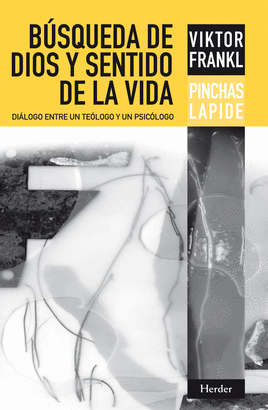 BÚSQUEDA DE DIOS Y SENTIDO DE LA VIDA

DIÁLOGO ENTRE UN TEÓLOGO Y UN PSICÓLOGO

VIKTOR FRANKL

PINCHAS LAPIDE

Herder